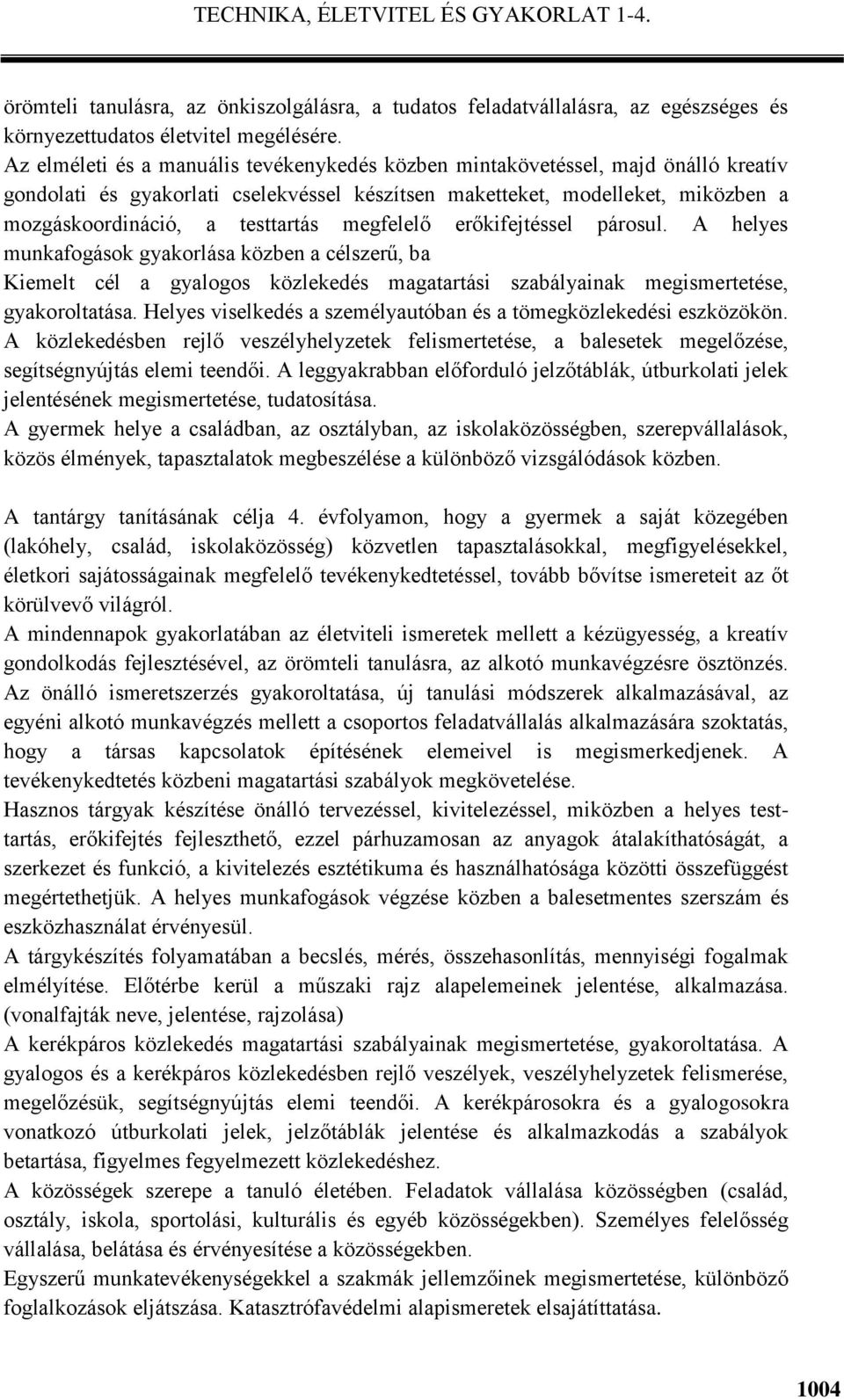 TECHNIKA, ÉLETVITEL ÉS GYAKORLAT 1-4.

örömteli tanulásra, az önkiszolgálásra, a tudatos feladatvállalásra, az egészséges és környezettudatos életvitel megélésére.
Az elméleti és a manuális tevékenykedés közben mintakövetéssel, majd önálló kreatív gondolati és gyakorlati cselekvéssel készítsen maketteket, modelleket, miközben a mozgáskoordináció, a testtartás megfelelő erőkifejtéssel párosul. A helyes munkafogások gyakorlása közben a célszerű, ba
Kiemelt cél a gyalogos közlekedés magatartási szabályainak megismertetése, gyakoroltatása. Helyes viselkedés a személyautóban és a tömegközlekedési eszközökön. A közlekedésben rejlő veszélyhelyzetek felismertetése, a balesetek megelőzése, segítségnyújtás elemi teendői. A leggyakrabban előforduló jelzőtáblák, útburkolati jelek jelentésének megismertetése, tudatosítása.
A gyermek helye a családban, az osztályban, az iskolaközösségben, szerepvállalások, közös élmények, tapasztalatok megbeszélése a különböző vizsgálódások közben.

A tantárgy tanításának célja 4. évfolyamon, hogy a gyermek a saját közegében (lakóhely, család, iskolaközösség) közvetlen tapasztalásokkal, megfigyelésekkel, életkori sajátosságainak megfelelő tevékenykedtetéssel, tovább bővítse ismereteit az őt körülvevő világról.
A mindennapok gyakorlatában az életviteli ismeretek mellett a kézügyesség, a kreatív gondolkodás fejlesztésével, az örömteli tanulásra, az alkotó munkavégzésre ösztönzés.
Az önálló ismeretszerzés gyakoroltatása, új tanulási módszerek alkalmazásával, az egyéni alkotó munkavégzés mellett a csoportos feladatvállalás alkalmazására szoktatás, hogy a társas kapcsolatok építésének elemeivel is megismerkedjenek. A tevékenykedtetés közbeni magatartási szabályok megkövetelése.
Hasznos tárgyak készítése önálló tervezéssel, kivitelezéssel, miközben a helyes testtartás, erőkifejtés fejleszthető, ezzel párhuzamosan az anyagok átalakíthatóságát, a szerkezet és funkció, a kivitelezés esztétikuma és használhatósága közötti összefüggést megérthetjük. A helyes munkafogások végzése közben a balesetmentes szerszám és eszközhasználat érvényesül.
A tárgykészítés folyamatában a becslés, mérés, összehasonlítás, mennyiségi fogalmak elmélyítése. Előtérbe kerül a műszaki rajz alapelemeinek jelentése, alkalmazása. (vonalfajták neve, jelentése, rajzolása)
A kerékpáros közlekedés magatartási szabályainak megismertetése, gyakoroltatása. A gyalogos és a kerékpáros közlekedésben rejlő veszélyek, veszélyhelyzetek felismerése, megelőzésük, segítségnyújtás elemi teendői. A kerékpárosokra és a gyalogosokra vonatkozó útburkolati jelek, jelzőtáblák jelentése és alkalmazkodás a szabályok betartása, figyelmes fegyelmezett közlekedéshez.
A közösségek szerepe a tanuló életében. Feladatok vállalása közösségben (család, osztály, iskola, sportolási, kulturális és egyéb közösségekben). Személyes felelősség vállalása, belátása és érvényesítése a közösségekben.
Egyszerű munkatevékenységekkel a szakmák jellemzőinek megismertetése, különböző foglalkozások eljátszása. Katasztrófavédelmi alapismeretek elsajátíttatása.

1004